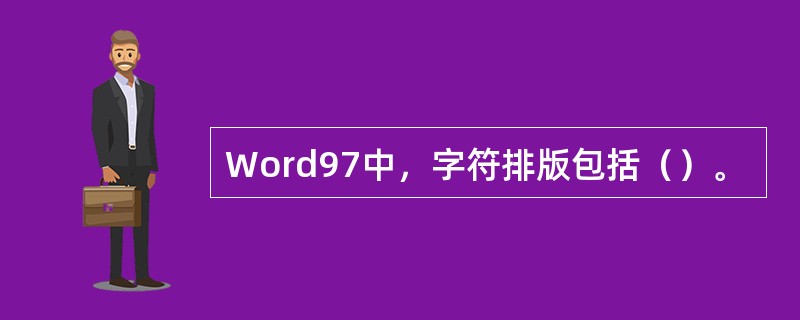 Word97中，字符排版包括（）。